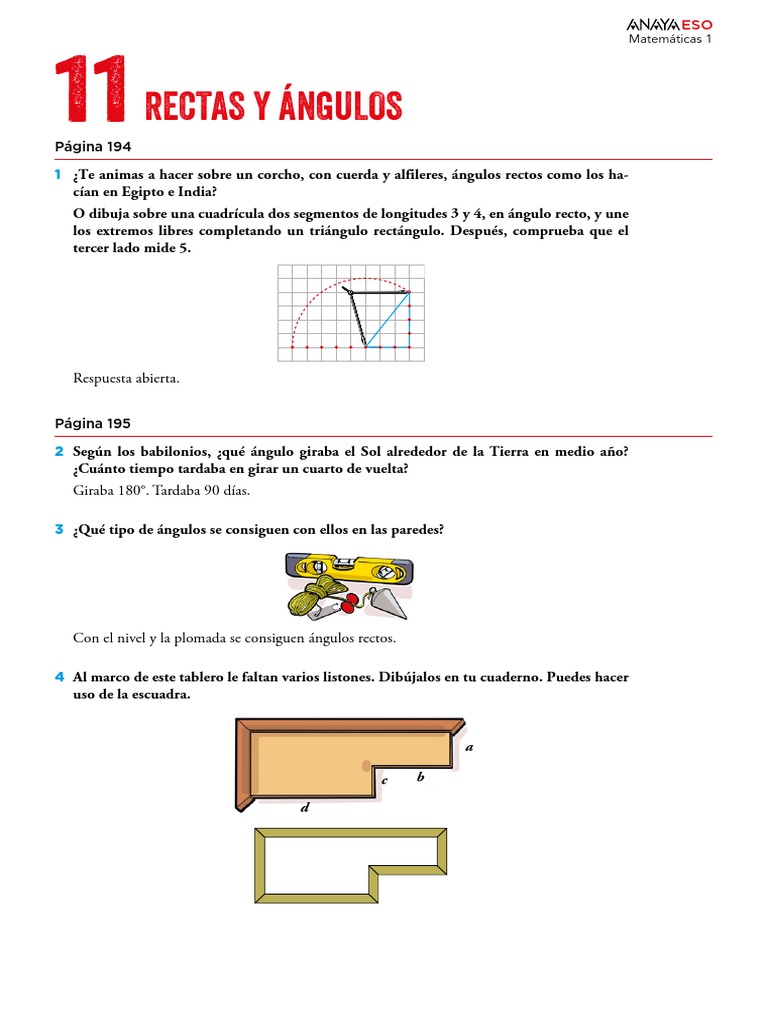 ANAYA ESO
Matemáticas 1

11 RECTAS Y ÁNGULOS

Página 194

1 ¿Te animas a hacer sobre un corcho, con cuerda y alfileres, ángulos rectos como los hacían en Egipto e India?

O dibuja sobre una cuadrícula dos segmentos de longitudes 3 y 4, en ángulo recto, y une los extremos libres completando un triángulo rectángulo. Después, comprueba que el tercer lado mide 5.

Respuesta abierta.

Página 195

2 Según los babilonios, ¿qué ángulo giraba el Sol alrededor de la Tierra en medio año? ¿Cuánto tiempo tardaba en girar un cuarto de vuelta?

Giraba 180°. Tardaba 90 días.

3 ¿Qué tipo de ángulos se consiguen con ellos en las paredes?

Con el nivel y la plomada se consiguen ángulos rectos.

4 Al marco de este tablero le faltan varios listones. Dibújalos en tu cuaderno. Puedes hacer uso de la escuadra.

a
b
c
d